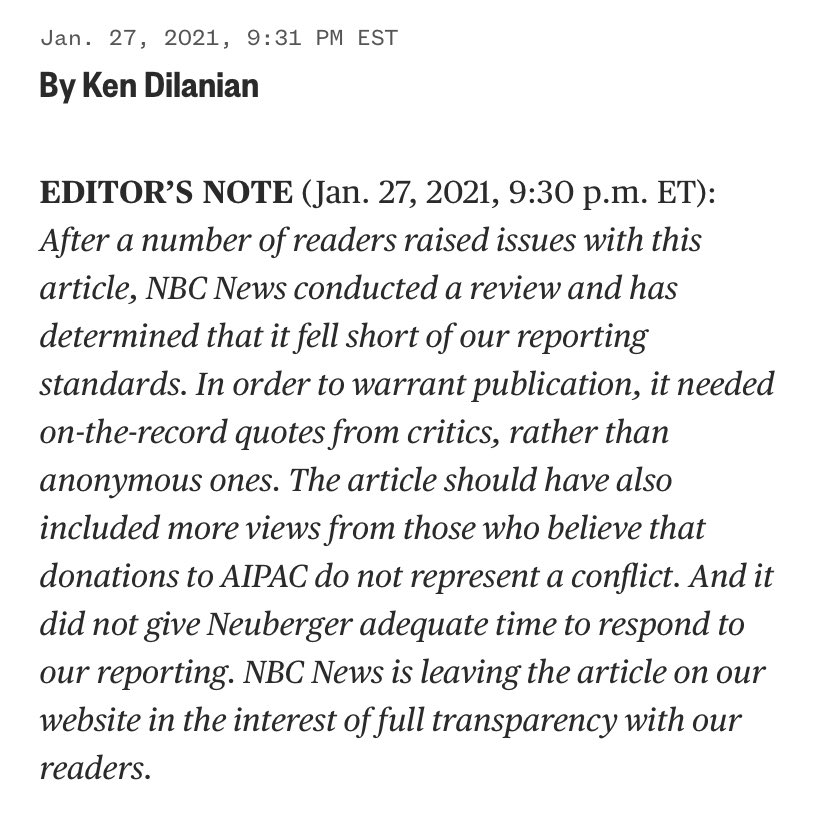 Jan. 27, 2021, 9:31 PM EST

By Ken Dilanian

EDITOR'S NOTE (Jan. 27, 2021, 9:30 p.m. ET): After a number of readers raised issues with this article, NBC News conducted a review and has determined that it fell short of our reporting standards. In order to warrant publication, it needed on-the-record quotes from critics, rather than anonymous ones. The article should have also included more views from those who believe that donations to AIPAC do not represent a conflict. And it did not give Neuberger adequate time to respond to our reporting. NBC News is leaving the article on our website in the interest of full transparency with our readers.